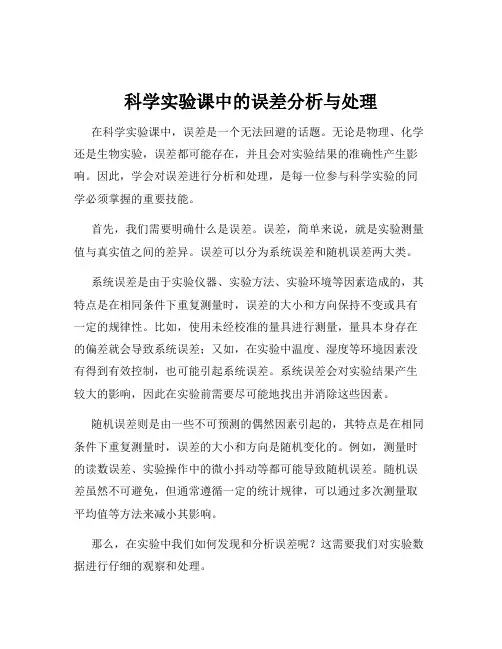 科学实验课中的误差分析与处理

在科学实验课中，误差是一个无法回避的话题。无论是物理、化学还是生物实验，误差都可能存在，并且会对实验结果的准确性产生影响。因此，学会对误差进行分析和处理，是每一位参与科学实验的同学必须掌握的重要技能。

首先，我们需要明确什么是误差。误差，简单来说，就是实验测量值与真实值之间的差异。误差可以分为系统误差和随机误差两大类。

系统误差是由于实验仪器、实验方法、实验环境等因素造成的，其特点是在相同条件下重复测量时，误差的大小和方向保持不变或具有一定的规律性。比如，使用未经校准的量具进行测量，量具本身存在的偏差就会导致系统误差；又如，在实验中温度、湿度等环境因素没有得到有效控制，也可能引起系统误差。系统误差会对实验结果产生较大的影响，因此在实验前需要尽可能地找出并消除这些因素。

随机误差则是由一些不可预测的偶然因素引起的，其特点是在相同条件下重复测量时，误差的大小和方向是随机变化的。例如，测量时的读数误差、实验操作中的微小抖动等都可能导致随机误差。随机误差虽然不可避免，但通常遵循一定的统计规律，可以通过多次测量取平均值等方法来减小其影响。

那么，在实验中我们如何发现和分析误差呢？这需要我们对实验数据进行仔细的观察和处理。